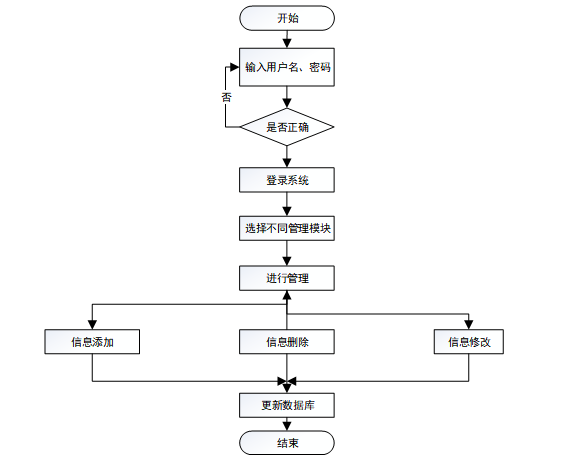 开始

输入用户名、密码

否

是否正确

登录系统

选择不同管理模块

进行管理

信息添加

信息删除

信息修改

更新数据库

结束